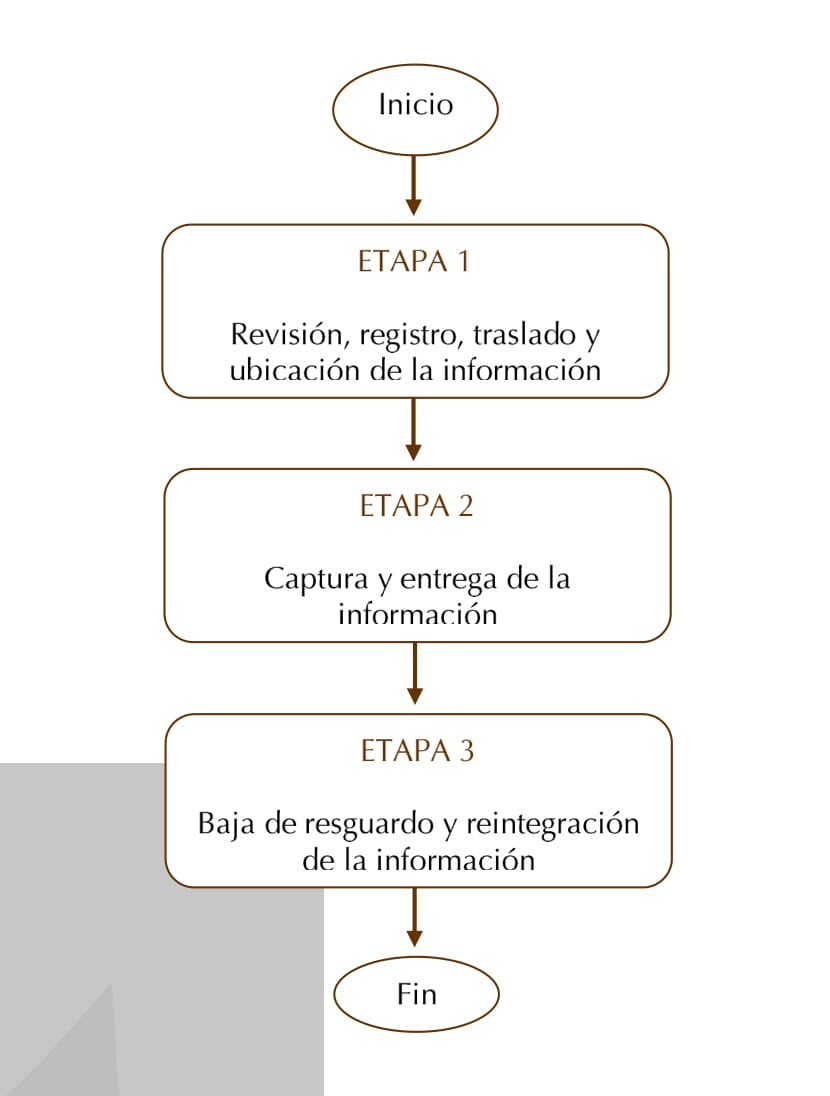 Inicio

ETAPA 1

Revisión, registro, traslado y ubicación de la información

ETAPA 2

Captura y entrega de la información

ETAPA 3

Baja de resguardo y reintegración de la información

Fin